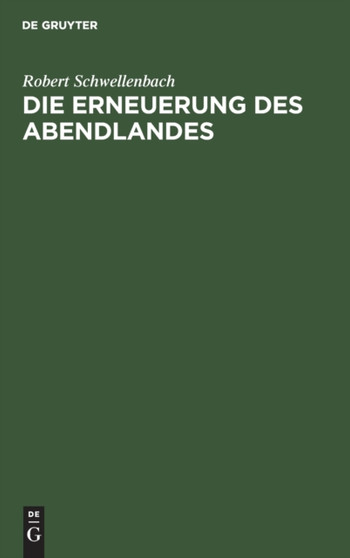 DE GRUYTER

Robert Schwellenbach

DIE ERNEUERUNG DES ABENDLANDES

DE
G